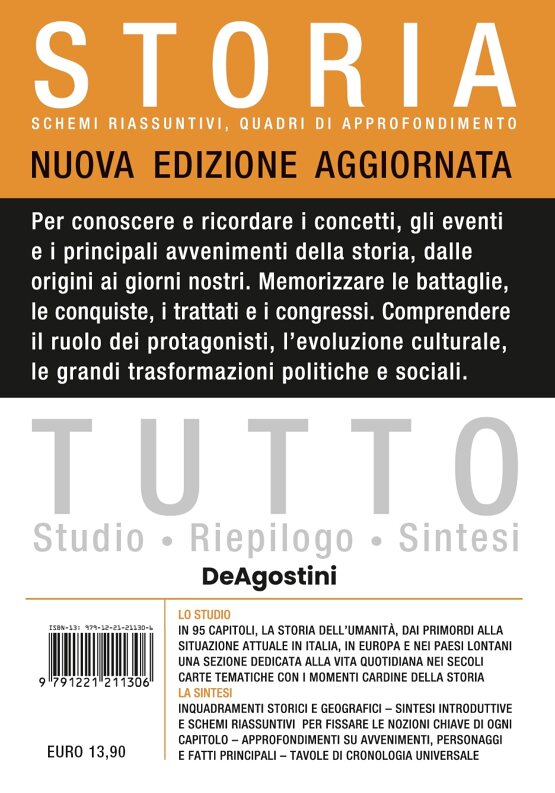 STORIA

SCHEMI RIASSUNTIVI, QUADRI DI APPROFONDIMENTO

NUOVA EDIZIONE AGGIORNATA

Per conoscere e ricordare i concetti, gli eventi e i principali avvenimenti della storia, dalle origini ai giorni nostri. Memorizzare le battaglie, le conquiste, i trattati e i congressi. Comprendere il ruolo dei protagonisti, l'evoluzione culturale, le grandi trasformazioni politiche e sociali.

TUTTO

Studio • Riepilogo • Sintesi

DeAgostini

ISBN-13: 979-12-21-21130-6

9 791221 211306

EURO 13,90

LO STUDIO
IN 95 CAPITOLI, LA STORIA DELL'UMANITÀ, DAI PRIMORDI ALLA SITUAZIONE ATTUALE IN ITALIA, IN EUROPA E NEI PAESI LONTANI
UNA SEZIONE DEDICATA ALLA VITA QUOTIDIANA NEI SECOLI
CARTE TEMATICHE CON I MOMENTI CARDINE DELLA STORIA
LA SINTESI
INQUADRAMENTI STORICI E GEOGRAFICI – SINTESI INTRODUTTIVE E SCHEMI RIASSUNTIVI PER FISSARE LE NOZIONI CHIAVE DI OGNI CAPITOLO – APPROFONDIMENTI SU AVVENIMENTI, PERSONAGGI E FATTI PRINCIPALI – TAVOLE DI CRONOLOGIA UNIVERSALE